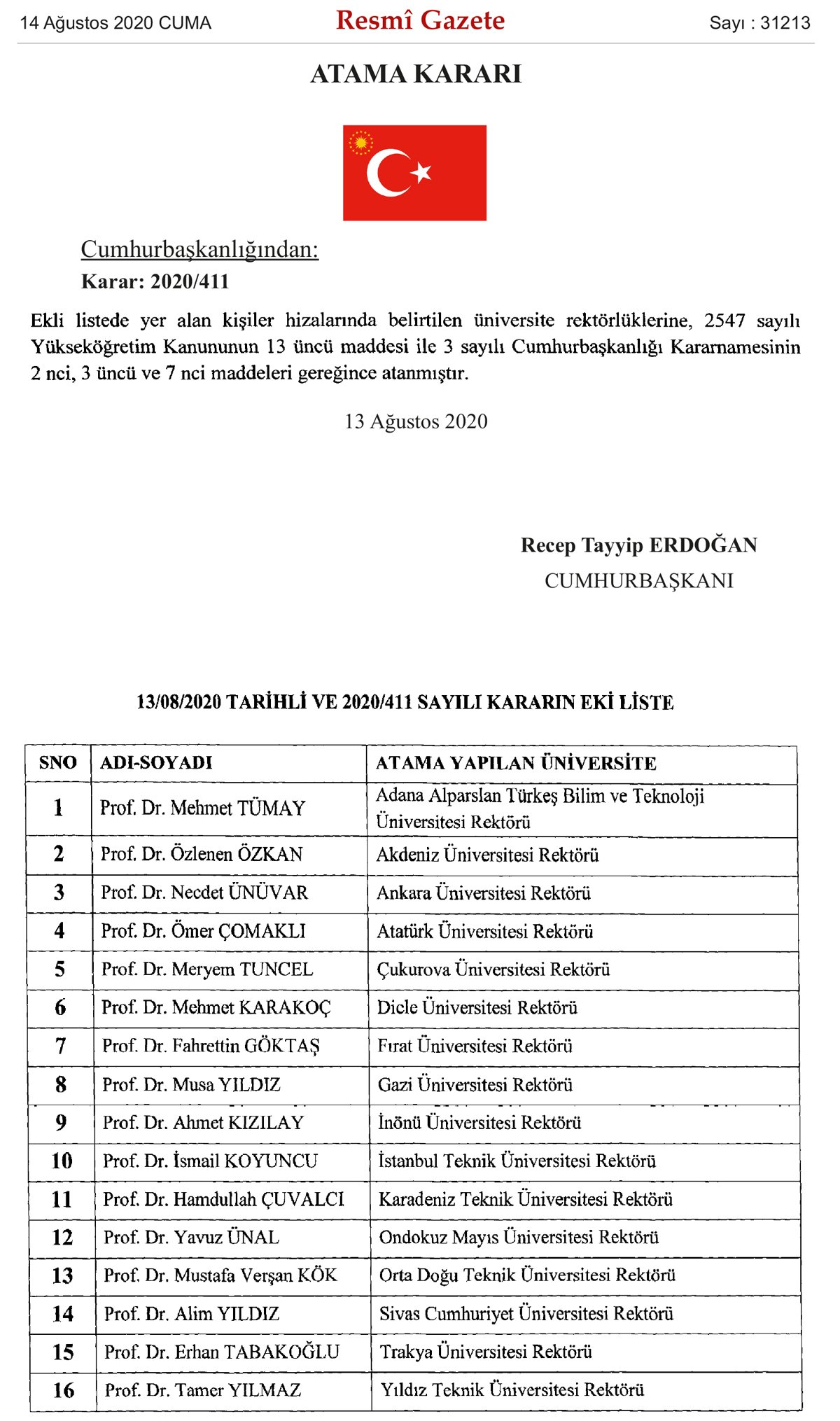 14 Ağustos 2020 CUMA

Resmî Gazete

Sayı : 31213

ATAMA KARARI

Cumhurbaşkanlığından:

Karar: 2020/411

Ekli listede yer alan kişiler hizalarında belirtilen üniversite rektörlüklerine, 2547 sayılı Yükseköğretim Kanununun 13 üncü maddesi ile 3 sayılı Cumhurbaşkanlığı Kararnamesinin 2 nci, 3 üncü ve 7 nci maddeleri gereğince atanmıştır.

13 Ağustos 2020

Recep Tayyip ERDOĞAN
CUMHURBAŞKANI

13/08/2020 TARİHLİ VE 2020/411 SAYILI KARARIN EKİ LİSTE

| SNO | ADI-SOYADI | ATAMA YAPILAN ÜNİVERSİTE |
|---|---|---|
| 1 | Prof. Dr. Mehmet TÜMAY | Adana Alparslan Türkeş Bilim ve Teknoloji Üniversitesi Rektörü |
| 2 | Prof. Dr. Özlenen ÖZKAN | Akdeniz Üniversitesi Rektörü |
| 3 | Prof. Dr. Necdet ÜNÜVAR | Ankara Üniversitesi Rektörü |
| 4 | Prof. Dr. Ömer ÇOMAKLI | Atatürk Üniversitesi Rektörü |
| 5 | Prof. Dr. Meryem TUNCEL | Çukurova Üniversitesi Rektörü |
| 6 | Prof. Dr. Mehmet KARAKOÇ | Dicle Üniversitesi Rektörü |
| 7 | Prof. Dr. Fahrettin GÖKTAŞ | Fırat Üniversitesi Rektörü |
| 8 | Prof. Dr. Musa YILDIZ | Gazi Üniversitesi Rektörü |
| 9 | Prof. Dr. Ahmet KIZILAY | İnönü Üniversitesi Rektörü |
| 10 | Prof. Dr. İsmail KOYUNCU | İstanbul Teknik Üniversitesi Rektörü |
| 11 | Prof. Dr. Hamdullah ÇUVALCI | Karadeniz Teknik Üniversitesi Rektörü |
| 12 | Prof. Dr. Yavuz ÜNAL | Ondokuz Mayıs Üniversitesi Rektörü |
| 13 | Prof. Dr. Mustafa Verşan KÖK | Orta Doğu Teknik Üniversitesi Rektörü |
| 14 | Prof. Dr. Alim YILDIZ | Sivas Cumhuriyet Üniversitesi Rektörü |
| 15 | Prof. Dr. Erhan TABAKOĞLU | Trakya Üniversitesi Rektörü |
| 16 | Prof. Dr. Tamer YILMAZ | Yıldız Teknik Üniversitesi Rektörü |